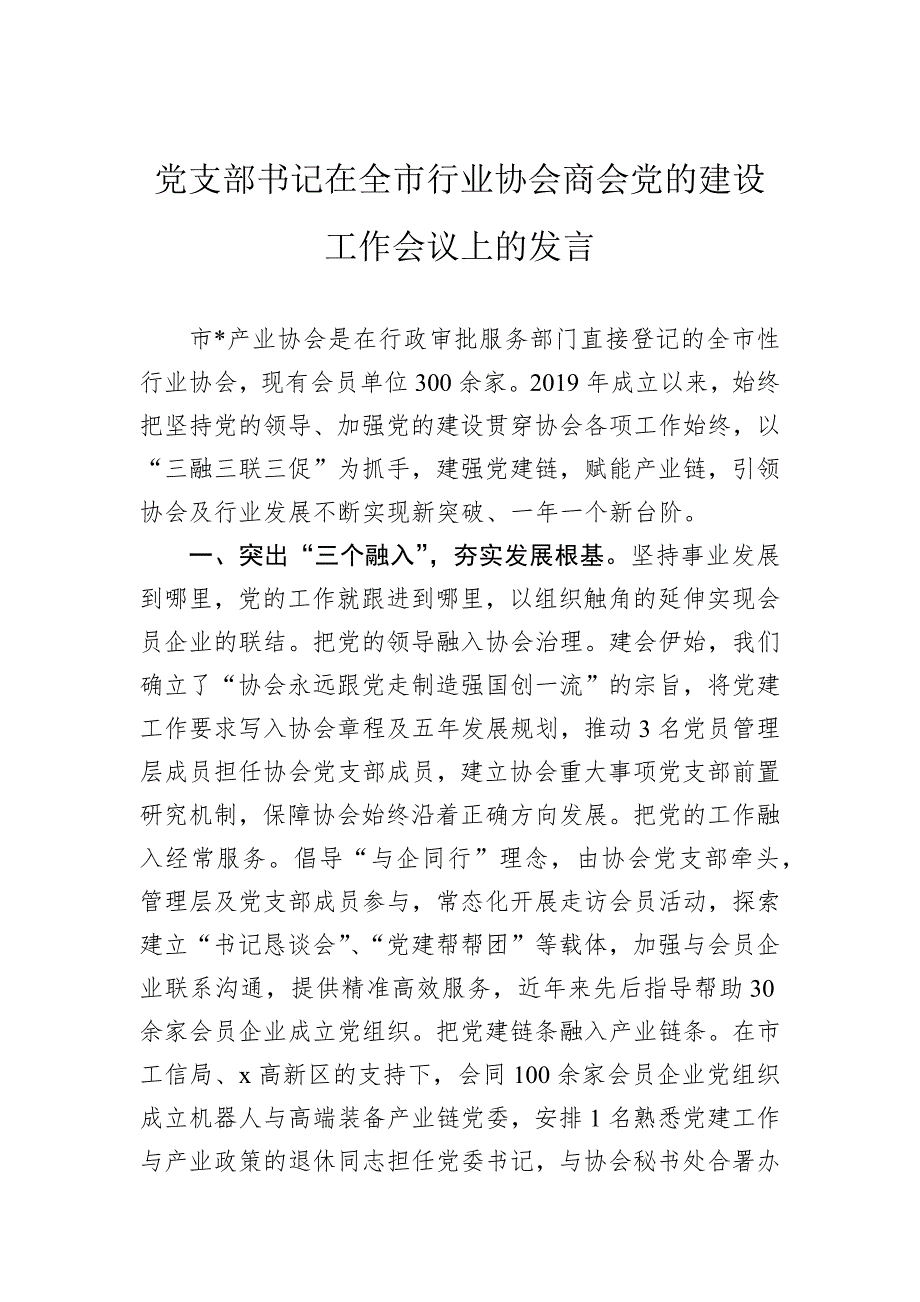 党支部书记在全市行业协会商会党的建设工作会议上的发言

市*产业协会是在行政审批服务部门直接登记的全市性行业协会，现有会员单位300余家。2019年成立以来，始终把坚持党的领导、加强党的建设贯穿协会各项工作始终，以“三融三联三促”为抓手，建强党建链，赋能产业链，引领协会及行业发展不断实现新突破、一年一个新台阶。

一、突出“三个融入”，夯实发展根基。坚持事业发展到哪里，党的工作就跟进到哪里，以组织触角的延伸实现会员企业的联结。把党的领导融入协会治理。建会伊始，我们确立了“协会永远跟党走制造强国创一流”的宗旨，将党建工作要求写入协会章程及五年发展规划，推动3名党员管理层成员担任协会党支部成员，建立协会重大事项党支部前置研究机制，保障协会始终沿着正确方向发展。把党的工作融入经常服务。倡导“与企同行”理念，由协会党支部牵头，管理层及党支部成员参与，常态化开展走访会员活动，探索建立“书记恳谈会”、“党建帮帮团”等载体，加强与会员企业联系沟通，提供精准高效服务，近年来先后指导帮助30余家会员企业成立党组织。把党建链条融入产业链条。在市工信局、x高新区的支持下，会同100余家会员企业党组织成立机器人与高端装备产业链党委，安排1名熟悉党建工作与产业政策的退休同志担任党委书记，与协会秘书处合署办